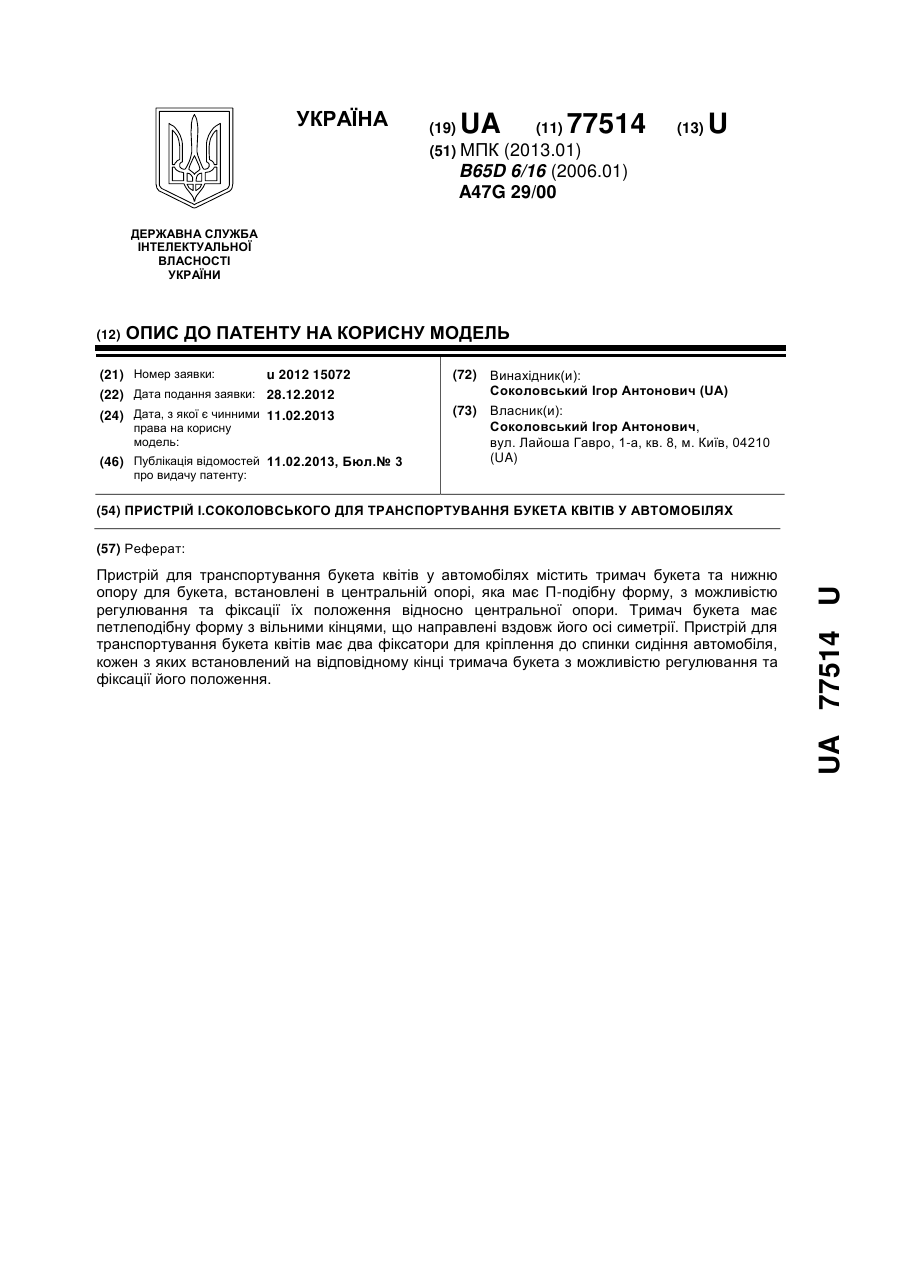 УКРАЇНА

(19) UA (11) 77514 (13) U

(51) МПК (2013.01)
B65D 6/16 (2006.01)
A47G 29/00

ДЕРЖАВНА СЛУЖБА ІНТЕЛЕКТУАЛЬНОЇ ВЛАСНОСТІ УКРАЇНИ

(12) ОПИС ДО ПАТЕНТУ НА КОРИСНУ МОДЕЛЬ

(21) Номер заявки: u 2012 15072
(22) Дата подання заявки: 28.12.2012
(24) Дата, з якої є чинними права на корисну модель: 11.02.2013
(46) Публікація відомостей про видачу патенту: 11.02.2013, Бюл.№ 3

(72) Винахідник(и):
Соколовський Ігор Антонович (UA)
(73) Власник(и):
Соколовський Ігор Антонович, вул. Лайоша Гавро, 1-а, кв. 8, м. Київ, 04210 (UA)

(54) ПРИСТРІЙ І.СОКОЛОВСЬКОГО ДЛЯ ТРАНСПОРТУВАННЯ БУКЕТА КВІТІВ У АВТОМОБІЛЯХ

(57) Реферат:

Пристрій для транспортування букета квітів у автомобілях містить тримач букета та нижню опору для букета, встановлені в центральній опорі, яка має П-подібну форму, з можливістю регулювання та фіксації їх положення відносно центральної опори. Тримач букета має петлеподібну форму з вільними кінцями, що направлені вздовж його осі симетрії. Пристрій для транспортування букета квітів має два фіксатори для кріплення до спинки сидіння автомобіля, кожен з яких встановлений на відповідному кінці тримача букета з можливістю регулювання та фіксації його положення.

UA 77514 U